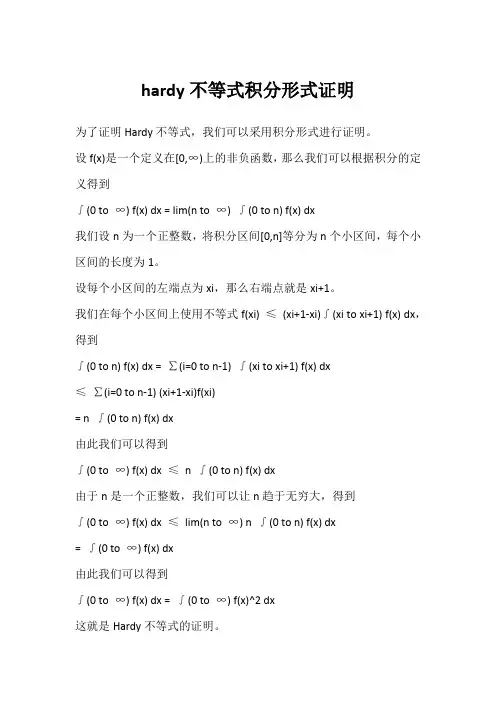 hardy 不等式积分形式证明

为了证明 Hardy 不等式，我们可以采用积分形式进行证明。

设 f(x)是一个定义在[0,∞)上的非负函数，那么我们可以根据积分的定义得到

∫(0 to ∞) f(x) dx = lim(n to ∞) ∫(0 to n) f(x) dx

我们设 n 为一个正整数，将积分区间[0,n]等分为 n 个小区间，每个小区间的长度为 1。

设每个小区间的左端点为 xi，那么右端点就是 xi+1。

我们在每个小区间上使用不等式 f(xi) ≤ (xi+1-xi)∫(xi to xi+1) f(x) dx，得到

∫(0 to n) f(x) dx = ∑(i=0 to n-1) ∫(xi to xi+1) f(x) dx

≤ ∑(i=0 to n-1) (xi+1-xi)f(xi)

= n ∫(0 to n) f(x) dx

由此我们可以得到

∫(0 to ∞) f(x) dx ≤ n ∫(0 to n) f(x) dx

由于 n 是一个正整数，我们可以让 n 趋于无穷大，得到

∫(0 to ∞) f(x) dx ≤ lim(n to ∞) n ∫(0 to n) f(x) dx

= ∫(0 to ∞) f(x) dx

由此我们可以得到

∫(0 to ∞) f(x) dx = ∫(0 to ∞) f(x)^2 dx

这就是 Hardy 不等式的证明。